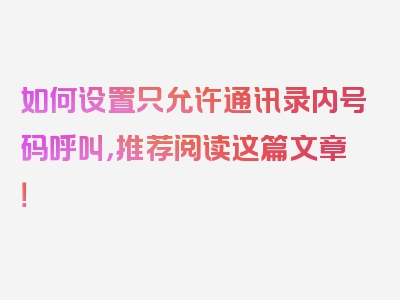 如何设置只允许通讯录内号码呼叫，推荐阅读这篇文章！